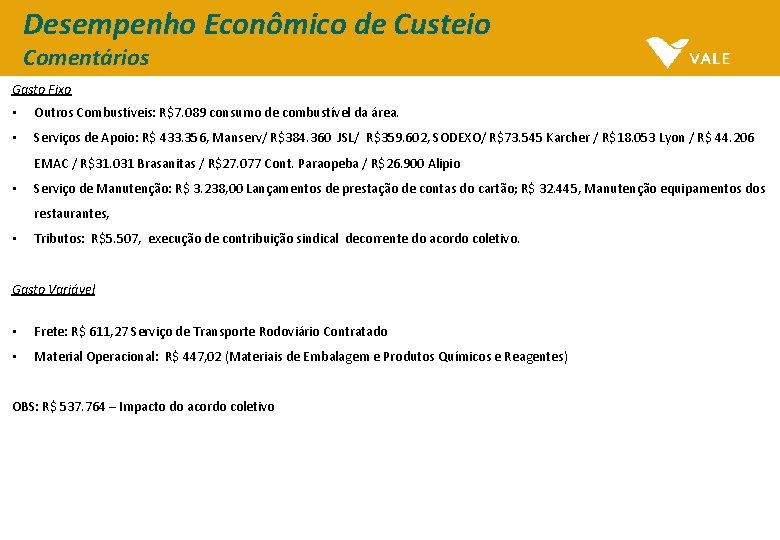 Desempenho Econômico de Custeio
Comentários

VALE

Gasto Fixo

• Outros Combustíveis: R$7.089 consumo de combustível da área.
• Serviços de Apoio: R$ 433.356, Manserv/ R$384.360 JSL/ R$359.602, SODEXO/ R$73.545 Karcher / R$18.053 Lyon / R$ 44.206 EMAC / R$31.031 Brasanitas / R$27.077 Cont. Paraopeba / R$26.900 Alipio
• Serviço de Manutenção: R$ 3.238,00 Lançamentos de prestação de contas do cartão; R$ 32.445, Manutenção equipamentos dos restaurantes,
• Tributos: R$5.507, execução de contribuição sindical decorrente do acordo coletivo.

Gasto Variável

• Frete: R$ 611,27 Serviço de Transporte Rodoviário Contratado
• Material Operacional: R$ 447,02 (Materiais de Embalagem e Produtos Químicos e Reagentes)

OBS: R$ 537.764 – Impacto do acordo coletivo